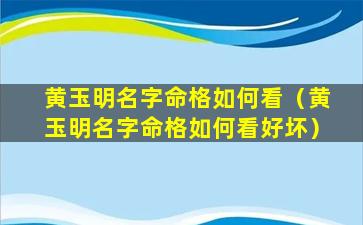 黄玉明名字命格如何看（黄玉明名字命格如何看好坏）